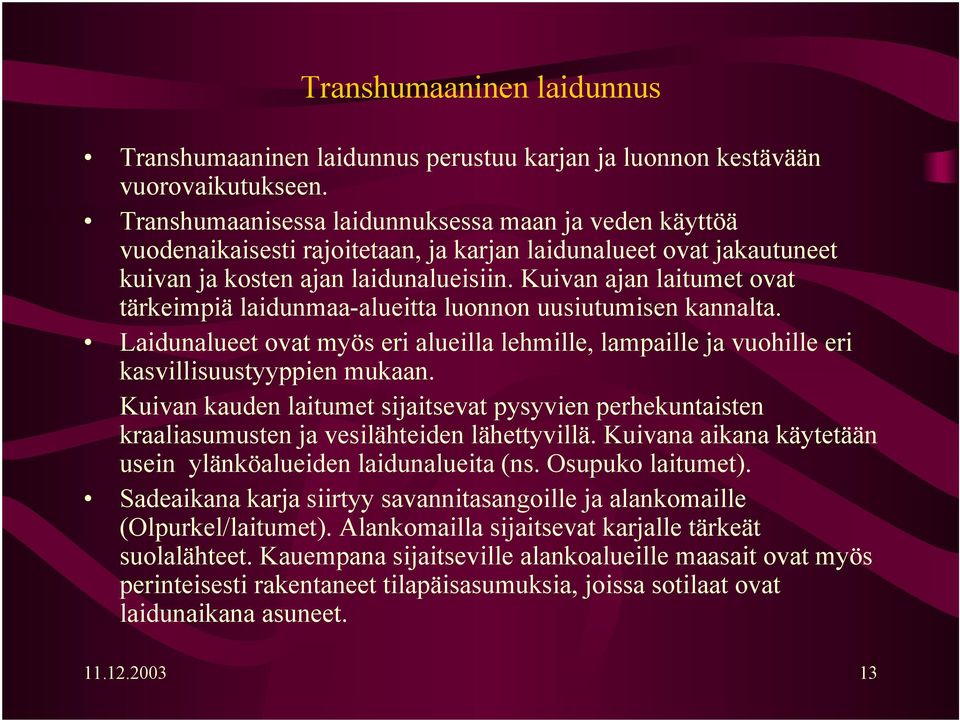 Transhumaaninen laidunnus

• Transhumaaninen laidunnus perustuu karjan ja luonnon kestävään vuorovaikutukseen.

• Transhumaanisessa laidunnuksessa maan ja veden käyttöä vuodenaikaisesti rajoitetaan, ja karjan laidunalueet ovat jakautuneet kuivan ja kosten ajan laidunalueisiin. Kuivan ajan laitumet ovat tärkeimpiä laidunmaa-alueitta luonnon uusiutumisen kannalta.

• Laidunalueet ovat myös eri alueilla lehmille, lampaille ja vuohille eri kasvillisuustyyppien mukaan.

Kuivan kauden laitumet sijaitsevat pysyvien perhekuntaisten kraaliasumusten ja vesilähteiden lähettyvillä. Kuivana aikana käytetään usein ylänköalueiden laidunalueita (ns. Osupuko laitumet).

• Sadeaikana karja siirtyy savannitasangoille ja alankomaille (Olpurkel/laitumet). Alankomailla sijaitsevat karjalle tärkeät suolalähteet. Kauempana sijaitseville alankoalueille maasait ovat myös perinteisesti rakentaneet tilapäisasumuksia, joissa sotilaat ovat laidunaikana asuneet.

11.12.2003

13